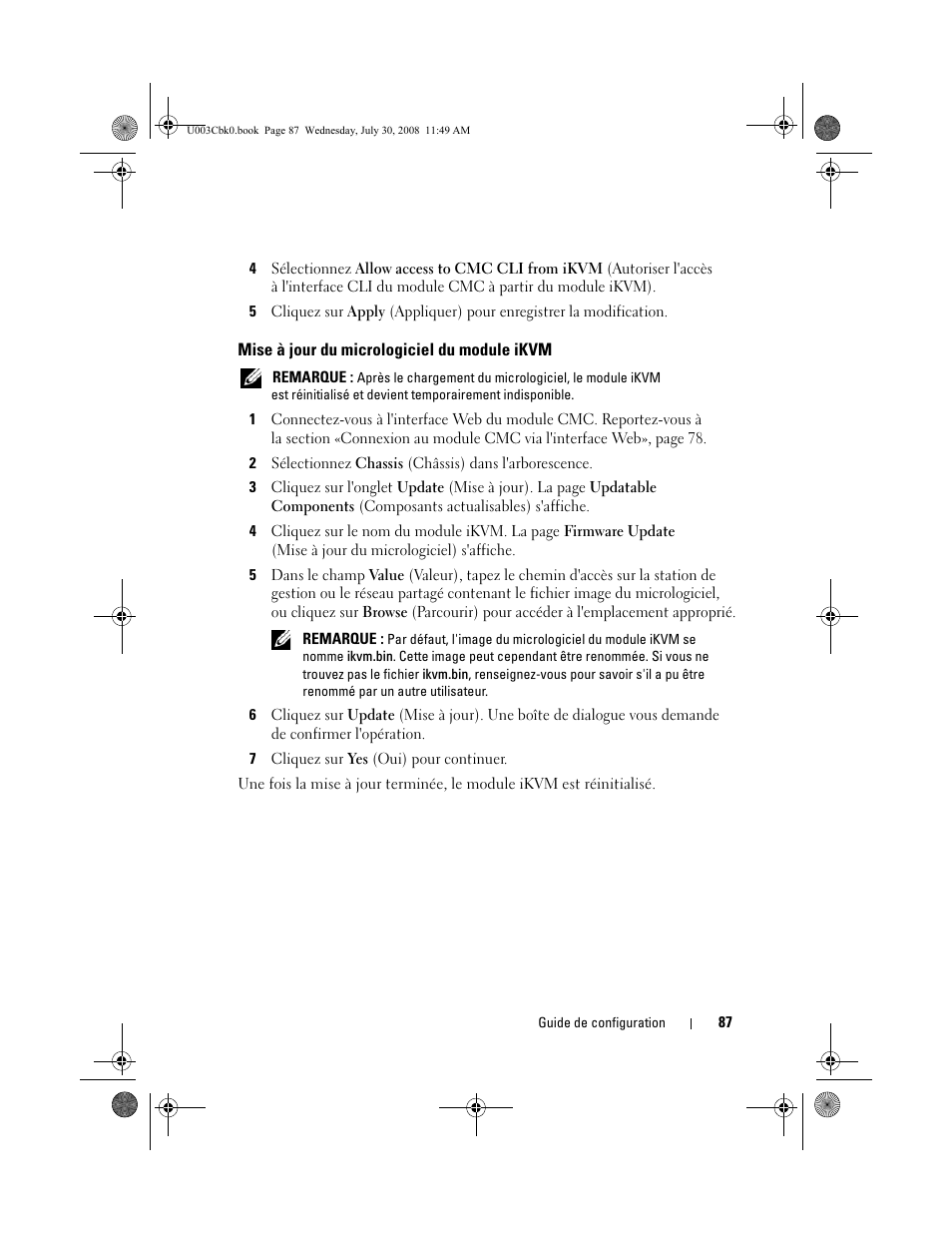 U003Cbk0.book Page 87 Wednesday, July 30, 2008 11:49 AM

4 Sélectionnez Allow access to CMC CLI from iKVM (Autoriser l'accès à l'interface CLI du module CMC à partir du module iKVM).

5 Cliquez sur Apply (Appliquer) pour enregistrer la modification.

Mise à jour du micrologiciel du module iKVM

REMARQUE : Après le chargement du micrologiciel, le module iKVM est réinitialisé et devient temporairement indisponible.

1 Connectez-vous à l'interface Web du module CMC. Reportez-vous à la section «Connexion au module CMC via l'interface Web», page 78.

2 Sélectionnez Chassis (Châssis) dans l'arborescence.

3 Cliquez sur l'onglet Update (Mise à jour). La page Updatable Components (Composants actualisables) s'affiche.

4 Cliquez sur le nom du module iKVM. La page Firmware Update (Mise à jour du micrologiciel) s'affiche.

5 Dans le champ Value (Valeur), tapez le chemin d'accès sur la station de gestion ou le réseau partagé contenant le fichier image du micrologiciel, ou cliquez sur Browse (Parcourir) pour accéder à l'emplacement approprié.

REMARQUE : Par défaut, l'image du micrologiciel du module iKVM se nomme ikvm.bin. Cette image peut cependant être renommée. Si vous ne trouvez pas le fichier ikvm.bin, renseignez-vous pour savoir s'il a pu être renommé par un autre utilisateur.

6 Cliquez sur Update (Mise à jour). Une boîte de dialogue vous demande de confirmer l'opération.

7 Cliquez sur Yes (Oui) pour continuer.

Une fois la mise à jour terminée, le module iKVM est réinitialisé.

Guide de configuration | 87